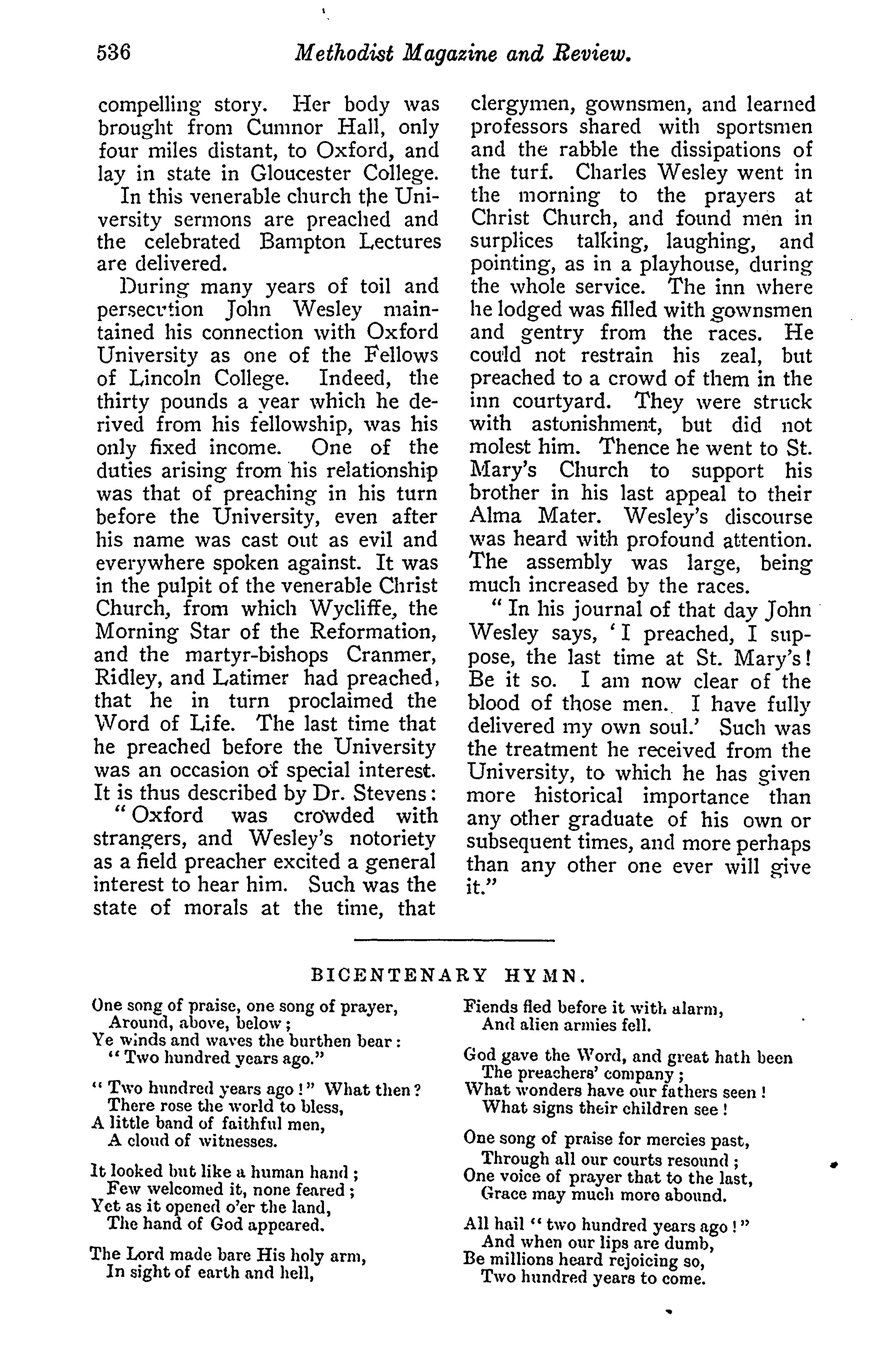 536 Methodist Magazine and Review.

compelling story. Her body was brought from Cumnor Hall, only four miles distant, to Oxford, and lay in state in Gloucester College.

In this venerable church the University sermons are preached and the celebrated Bampton Lectures are delivered.

During many years of toil and persecution John Wesley maintained his connection with Oxford University as one of the Fellows of Lincoln College. Indeed, the thirty pounds a year which he derived from his fellowship, was his only fixed income. One of the duties arising from his relationship was that of preaching in his turn before the University, even after his name was cast out as evil and everywhere spoken against. It was in the pulpit of the venerable Christ Church, from which Wycliffe, the Morning Star of the Reformation, and the martyr-bishops Cranmer, Ridley, and Latimer had preached, that he in turn proclaimed the Word of Life. The last time that he preached before the University was an occasion of special interest. It is thus described by Dr. Stevens:

"Oxford was crowded with strangers, and Wesley's notoriety as a field preacher excited a general interest to hear him. Such was the state of morals at the time, that clergymen, gownsmen, and learned professors shared with sportsmen and the rabble the dissipations of the turf. Charles Wesley went in the morning to the prayers at Christ Church, and found men in surplices talking, laughing, and pointing, as in a playhouse, during the whole service. The inn where he lodged was filled with gownsmen and gentry from the races. He could not restrain his zeal, but preached to a crowd of them in the inn courtyard. They were struck with astonishment, but did not molest him. Thence he went to St. Mary's Church to support his brother in his last appeal to their Alma Mater. Wesley's discourse was heard with profound attention. The assembly was large, being much increased by the races.

"In his journal of that day John Wesley says, 'I preached, I suppose, the last time at St. Mary's! Be it so. I am now clear of the blood of those men. I have fully delivered my own soul.' Such was the treatment he received from the University, to which he has given more historical importance than any other graduate of his own or subsequent times, and more perhaps than any other one ever will give it."

BICENTENARY HYMN.

One song of praise, one song of prayer,
Around, above, below;
Ye winds and waves the burthen bear:
"Two hundred years ago."

"Two hundred years ago!" What then?
There rose the world to bless,
A little band of faithful men,
A cloud of witnesses.

It looked but like a human hand;
Few welcomed it, none feared;
Yet as it opened o'er the land,
The hand of God appeared.

The Lord made bare His holy arm,
In sight of earth and hell,
Fiends fled before it with alarm,
And alien armies fell.

God gave the Word, and great hath been
The preachers' company;
What wonders have our fathers seen!
What signs their children see!

One song of praise for mercies past,
Through all our courts resound;
One voice of prayer that to the last,
Grace may much more abound.

All hail "two hundred years ago!"
And when our lips are dumb,
Be millions heard rejoicing so,
Two hundred years to come.